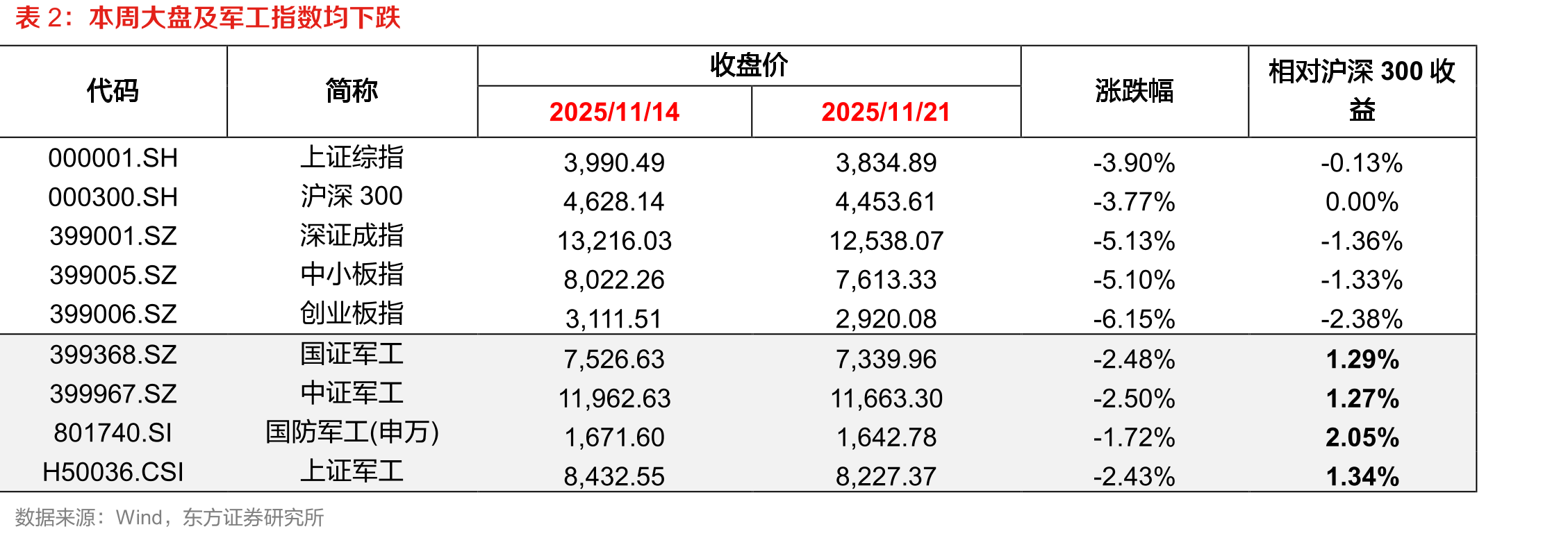 表2：本周大盘及军工指数均下跌

| 代码 | 简称 | 收盘价 | | 涨跌幅 | 相对沪深300收益 |
|---|---|---|---|---|---|
| | | 2025/11/14 | 2025/11/21 | | |
| 000001.SH | 上证综指 | 3,990.49 | 3,834.89 | -3.90% | -0.13% |
| 000300.SH | 沪深300 | 4,628.14 | 4,453.61 | -3.77% | 0.00% |
| 399001.SZ | 深证成指 | 13,216.03 | 12,538.07 | -5.13% | -1.36% |
| 399005.SZ | 中小板指 | 8,022.26 | 7,613.33 | -5.10% | -1.33% |
| 399006.SZ | 创业板指 | 3,111.51 | 2,920.08 | -6.15% | -2.38% |
| 399368.SZ | 国证军工 | 7,526.63 | 7,339.96 | -2.48% | 1.29% |
| 399967.SZ | 中证军工 | 11,962.63 | 11,663.30 | -2.50% | 1.27% |
| 801740.SI | 国防军工(申万) | 1,671.60 | 1,642.78 | -1.72% | 2.05% |
| H50036.CSI | 上证军工 | 8,432.55 | 8,227.37 | -2.43% | 1.34% |

数据来源：Wind，东方证券研究所